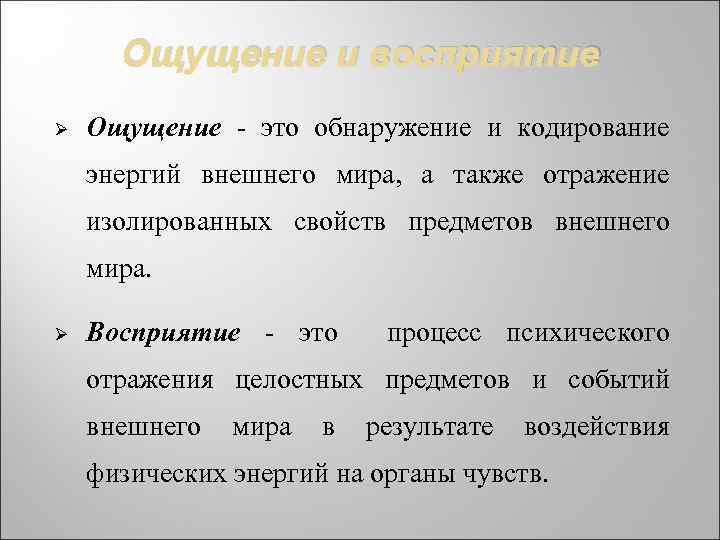 Ощущение и восприятие

➢ Ощущение - это обнаружение и кодирование энергий внешнего мира, а также отражение изолированных свойств предметов внешнего мира.

➢ Восприятие - это процесс психического отражения целостных предметов и событий внешнего мира в результате воздействия физических энергий на органы чувств.